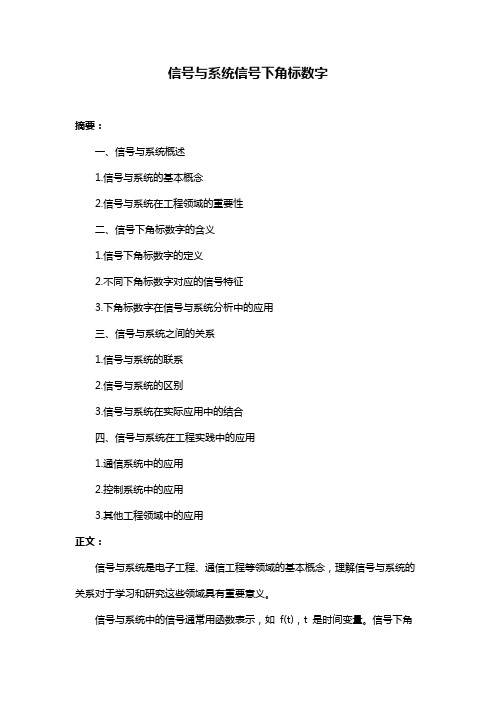 信号与系统信号下角标数字

摘要：

一、信号与系统概述

1.信号与系统的基本概念

2.信号与系统在工程领域的重要性

二、信号下角标数字的含义

1.信号下角标数字的定义

2.不同下角标数字对应的信号特征

3.下角标数字在信号与系统分析中的应用

三、信号与系统之间的关系

1.信号与系统的联系

2.信号与系统的区别

3.信号与系统在实际应用中的结合

四、信号与系统在工程实践中的应用

1.通信系统中的应用

2.控制系统中的应用

3.其他工程领域中的应用

正文：

信号与系统是电子工程、通信工程等领域的基本概念，理解信号与系统的关系对于学习和研究这些领域具有重要意义。

信号与系统中的信号通常用函数表示，如 f(t)，t 是时间变量。信号下角